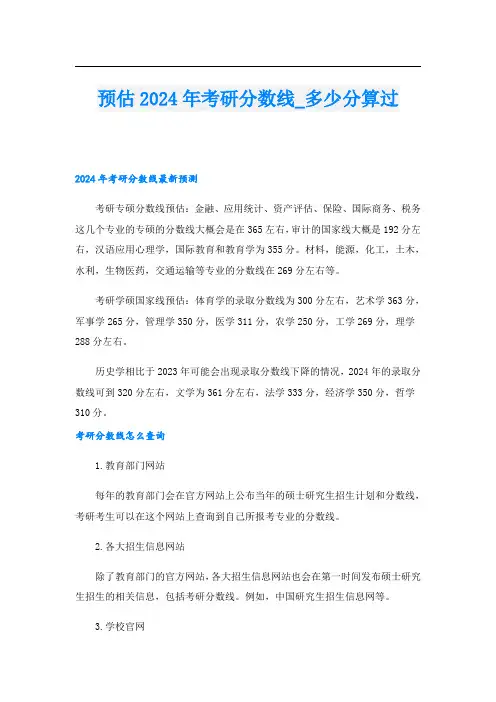 预估2024年考研分数线_多少分算过

2024年考研分数线最新预测

考研专硕分数线预估：金融、应用统计、资产评估、保险、国际商务、税务这几个专业的专硕的分数线大概会是在365左右，审计的国家线大概是192分左右，汉语应用心理学，国际教育和教育学为355分。材料，能源，化工，土木，水利，生物医药，交通运输等专业的分数线在269分左右等。

考研学硕国家线预估：体育学的录取分数线为300分左右，艺术学363分，军事学265分，管理学350分，医学311分，农学250分，工学269分，理学288分左右。

历史学相比于2023年可能会出现录取分数线下降的情况，2024年的录取分数线可到320分左右，文学为361分左右，法学333分，经济学350分，哲学310分。

考研分数线怎么查询

1.教育部门网站

每年的教育部门会在官方网站上公布当年的硕士研究生招生计划和分数线，考研考生可以在这个网站上查询到自己所报考专业的分数线。

2.各大招生信息网站

除了教育部门的官方网站，各大招生信息网站也会在第一时间发布硕士研究生招生的相关信息，包括考研分数线。例如，中国研究生招生信息网等。

3.学校官网